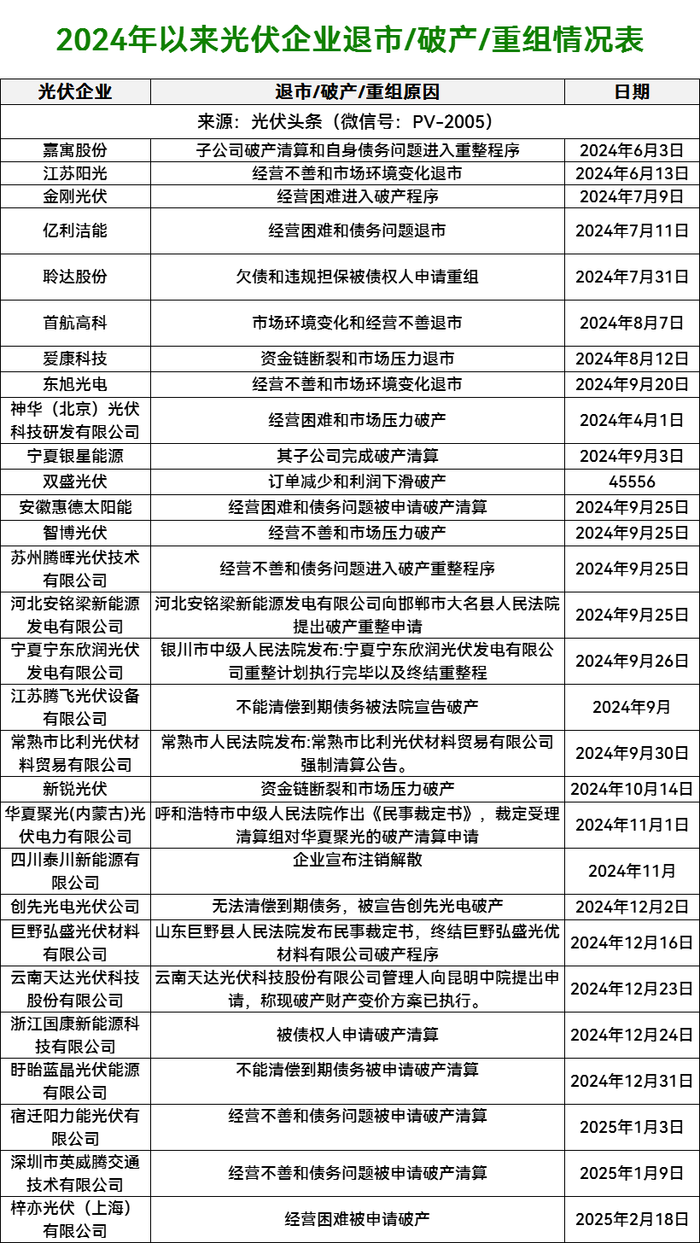 2024年以来光伏企业退市/破产/重组情况表

| 光伏企业 | 退市/破产/重组原因 | 日期 |
|---|---|---|
| 来源：光伏头条（微信号：PV-2005） | | |
| 嘉寓股份 | 子公司破产清算和自身债务问题进入重整程序 | 2024年6月3日 |
| 江苏阳光 | 经营不善和市场环境变化退市 | 2024年6月13日 |
| 金刚光伏 | 经营困难进入破产程序 | 2024年7月9日 |
| 亿利洁能 | 经营困难和债务问题退市 | 2024年7月11日 |
| 聆达股份 | 欠债和违规担保被债权人申请重组 | 2024年7月31日 |
| 首航高科 | 市场环境变化和经营不善退市 | 2024年8月7日 |
| 爱康科技 | 资金链断裂和市场压力退市 | 2024年8月12日 |
| 东旭光电 | 经营不善和市场环境变化退市 | 2024年9月20日 |
| 神华（北京）光伏科技研发有限公司 | 经营困难和市场压力破产 | 2024年4月1日 |
| 宁夏银星能源 | 其子公司完成破产清算 | 2024年9月3日 |
| 双盛光伏 | 订单减少和利润下滑破产 | 45556 |
| 安徽惠德太阳能 | 经营困难和债务问题被申请破产清算 | 2024年9月25日 |
| 智博光伏 | 经营不善和市场压力破产 | 2024年9月25日 |
| 苏州腾晖光伏技术有限公司 | 经营不善和债务问题进入破产重整程序 | 2024年9月25日 |
| 河北安铭梁新能源发电有限公司 | 河北安铭梁新能源发电有限公司向邯郸市大名县人民法院提出破产重整申请 | 2024年9月25日 |
| 宁夏宁东欣润光伏发电有限公司 | 银川市中级人民法院发布:宁夏宁东欣润光伏发电有限公司重整计划执行完毕以及终结重整程 | 2024年9月26日 |
| 江苏腾飞光伏设备有限公司 | 不能清偿到期债务被法院宣告破产 | 2024年9月 |
| 常熟市比利光伏材料贸易有限公司 | 常熟市人民法院发布:常熟市比利光伏材料贸易有限公司强制清算公告。 | 2024年9月30日 |
| 新锐光伏 | 资金链断裂和市场压力破产 | 2024年10月14日 |
| 华夏聚光(内蒙古)光伏电力有限公司 | 呼和浩特市中级人民法院作出《民事裁定书》，裁定受理清算组对华夏聚光的破产清算申请 | 2024年11月1日 |
| 四川泰川新能源有限公司 | 企业宣布注销解散 | 2024年11月 |
| 创先光电光伏公司 | 无法清偿到期债务，被宣告创先光电破产 | 2024年12月2日 |
| 巨野弘盛光伏材料有限公司 | 山东巨野县人民法院发布民事裁定书，终结巨野弘盛光优材料有限公司破产程序 | 2024年12月16日 |
| 云南天达光伏科技股份有限公司 | 云南天达光伏科技股份有限公司管理人向昆明中院提出申请，称现破产财产变价方案已执行。 | 2024年12月23日 |
| 浙江国康新能源科技有限公司 | 被债权人申请破产清算 | 2024年12月24日 |
| 盱眙蓝晶光伏能源有限公司 | 不能清偿到期债务被申请破产清算 | 2024年12月31日 |
| 宿迁阳力能光伏有限公司 | 经营不善和债务问题被申请破产清算 | 2025年1月3日 |
| 深圳市英威腾交通技术有限公司 | 经营不善和债务问题被申请破产清算 | 2025年1月9日 |
| 梓亦光伏（上海）有限公司 | 经营困难被申请破产 | 2025年2月18日 |